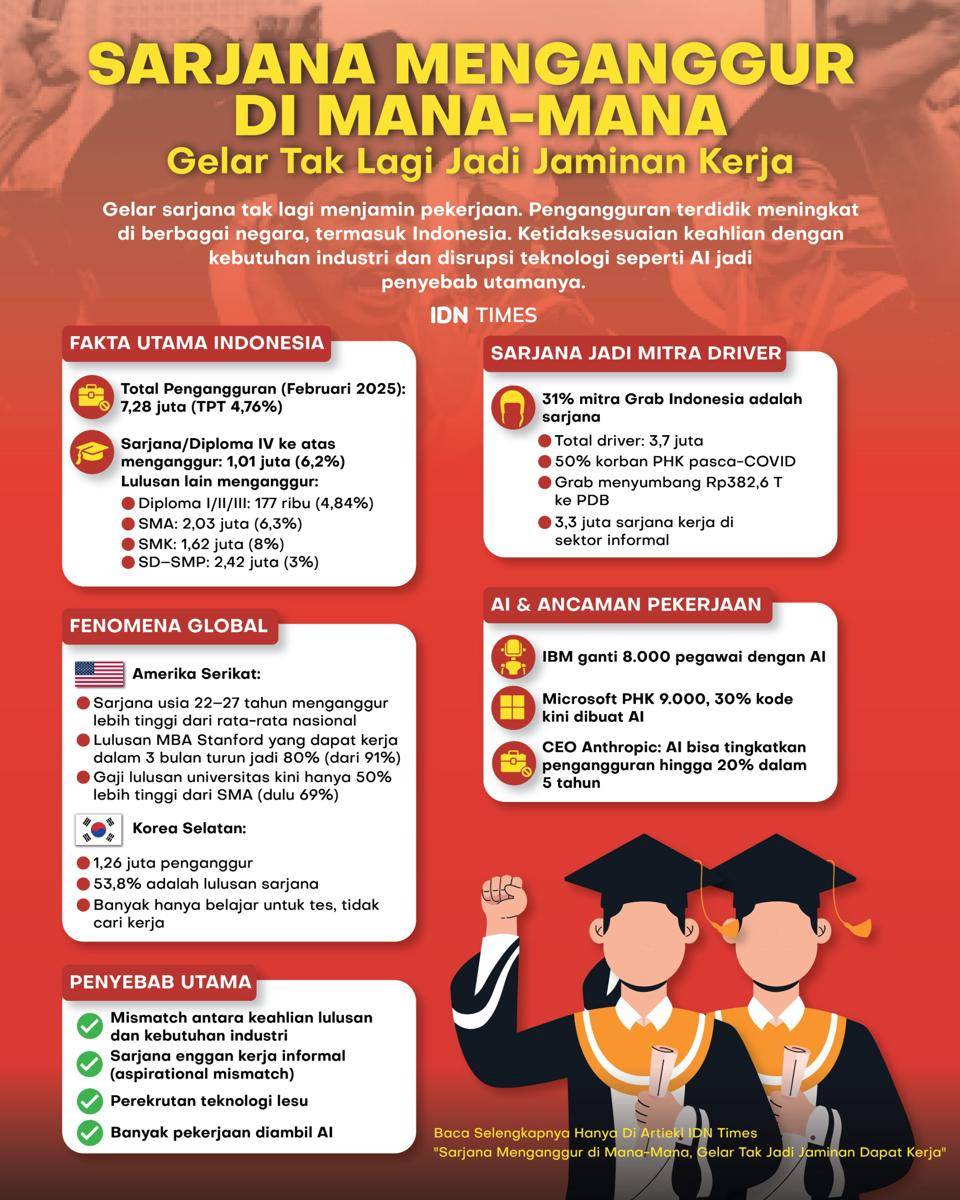 SARJANA MENGANGGUR DI MANA-MANA
Gelar Tak Lagi Jadi Jaminan Kerja

Gelar sarjana tak lagi menjamin pekerjaan. Pengangguran terdidik meningkat di berbagai negara, termasuk Indonesia. Ketidaksesuaian keahlian dengan kebutuhan industri dan disrupsi teknologi seperti AI jadi penyebab utamanya.

IDN TIMES

FAKTA UTAMA INDONESIA

Total Pengangguran (Februari 2025): 7,28 juta (TPT 4,76%)

Sarjana/Diploma IV ke atas menganggur: 1,01 juta (6,2%)
Lulusan lain menganggur:
Diploma I/II/III: 177 ribu (4,84%)
SMA: 2,03 juta (6,3%)
SMK: 1,62 juta (8%)
SD–SMP: 2,42 juta (3%)

FENOMENA GLOBAL

Amerika Serikat:
Sarjana usia 22–27 tahun menganggur lebih tinggi dari rata-rata nasional
Lulusan MBA Stanford yang dapat kerja dalam 3 bulan turun jadi 80% (dari 91%)
Gaji lulusan universitas kini hanya 50% lebih tinggi dari SMA (dulu 69%)

Korea Selatan:
1,26 juta penganggur
53,8% adalah lulusan sarjana
Banyak hanya belajar untuk tes, tidak cari kerja

PENYEBAB UTAMA

Mismatch antara keahlian lulusan dan kebutuhan industri
Sarjana enggan kerja informal (aspirational mismatch)
Perekrutan teknologi lesu
Banyak pekerjaan diambil AI

SARJANA JADI MITRA DRIVER

31% mitra Grab Indonesia adalah sarjana
Total driver: 3,7 juta
50% korban PHK pasca-COVID
Grab menyumbang Rp382,6 T ke PDB
3,3 juta sarjana kerja di sektor informal

AI & ANCAMAN PEKERJAAN

IBM ganti 8.000 pegawai dengan AI
Microsoft PHK 9.000, 30% kode kini dibuat AI
CEO Anthropic: AI bisa tingkatkan pengangguran hingga 20% dalam 5 tahun

Baca Selengkapnya Hanya Di Artiekl IDN Times
"Sarjana Menganggur di Mana-Mana, Gelar Tak Jadi Jaminan Dapat Kerja"